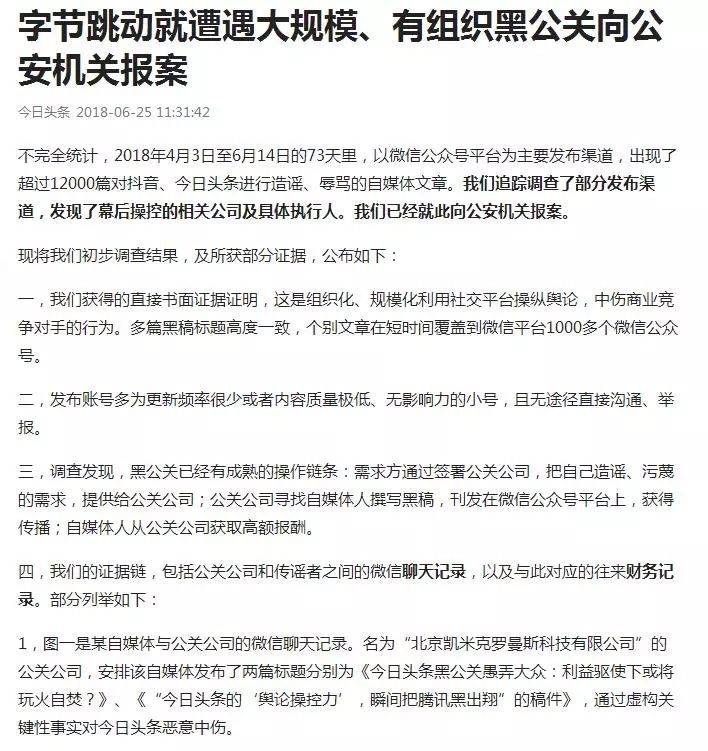 字节跳动就遭遇大规模、有组织黑公关向公安机关报案

今日头条 2018-06-25 11:31:42

不完全统计，2018年4月3日至6月14日的73天里，以微信公众号平台为主要发布渠道，出现了超过12000篇对抖音、今日头条进行造谣、辱骂的自媒体文章。我们追踪调查了部分发布渠道，发现了幕后操控的相关公司及具体执行人。我们已经就此向公安机关报案。

现将我们初步调查结果，及所获部分证据，公布如下：

一，我们获得的直接书面证据证明，这是组织化、规模化利用社交平台操纵舆论，中伤商业竞争对手的行为。多篇黑稿标题高度一致，个别文章在短时间覆盖到微信平台1000多个微信公众号。

二，发布账号多为更新频率很少或者内容质量极低、无影响力的小号，且无途径直接沟通、举报。

三，调查发现，黑公关已经有成熟的操作链条：需求方通过签署公关公司，把自己造谣、污蔑的需求，提供给公关公司；公关公司寻找自媒体人撰写黑稿，刊发在微信公众号平台上，获得传播；自媒体人从公关公司获取高额报酬。

四，我们的证据链，包括公关公司和传谣者之间的微信聊天记录，以及与此对应的往来财务记录。部分列举如下：

1，图一是某自媒体与公关公司的微信聊天记录。名为“北京凯米克罗曼斯科技有限公司”的公关公司，安排该自媒体发布了两篇标题分别为《今日头条黑公关愚弄大众：利益驱使下或将玩火自焚？》、《“今日头条的‘舆论操控力’，瞬间把腾讯黑出翔”的稿件》，通过虚构关键性事实对今日头条恶意中伤。